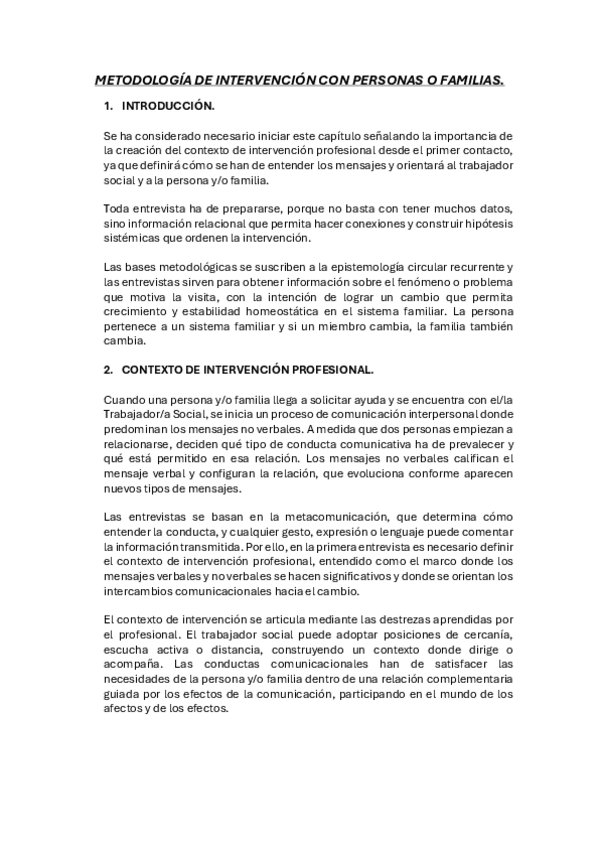 METODOLOGÍA DE INTERVENCIÓN CON PERSONAS O FAMILIAS.

1. INTRODUCCIÓN.

Se ha considerado necesario iniciar este capítulo señalando la importancia de la creación del contexto de intervención profesional desde el primer contacto, ya que definirá cómo se han de entender los mensajes y orientará al trabajador social y a la persona y/o familia.

Toda entrevista ha de prepararse, porque no basta con tener muchos datos, sino información relacional que permita hacer conexiones y construir hipótesis sistémicas que ordenen la intervención.

Las bases metodológicas se suscriben a la epistemología circular recurrente y las entrevistas sirven para obtener información sobre el fenómeno o problema que motiva la visita, con la intención de lograr un cambio que permita crecimiento y estabilidad homeostática en el sistema familiar. La persona pertenece a un sistema familiar y si un miembro cambia, la familia también cambia.

2. CONTEXTO DE INTERVENCIÓN PROFESIONAL.

Cuando una persona y/o familia llega a solicitar ayuda y se encuentra con el/la Trabajador/a Social, se inicia un proceso de comunicación interpersonal donde predominan los mensajes no verbales. A medida que dos personas empiezan a relacionarse, deciden qué tipo de conducta comunicativa ha de prevalecer y qué está permitido en esa relación. Los mensajes no verbales califican el mensaje verbal y configuran la relación, que evoluciona conforme aparecen nuevos tipos de mensajes.

Las entrevistas se basan en la metacomunicación, que determina cómo entender la conducta, y cualquier gesto, expresión o lenguaje puede comentar la información transmitida. Por ello, en la primera entrevista es necesario definir el contexto de intervención profesional, entendido como el marco donde los mensajes verbales y no verbales se hacen significativos y donde se orientan los intercambios comunicacionales hacia el cambio.

El contexto de intervención se articula mediante las destrezas aprendidas por el profesional. El trabajador social puede adoptar posiciones de cercanía, escucha activa o distancia, construyendo un contexto donde dirige o acompaña. Las conductas comunicacionales han de satisfacer las necesidades de la persona y/o familia dentro de una relación complementaria guiada por los efectos de la comunicación, participando en el mundo de los afectos y de los efectos.